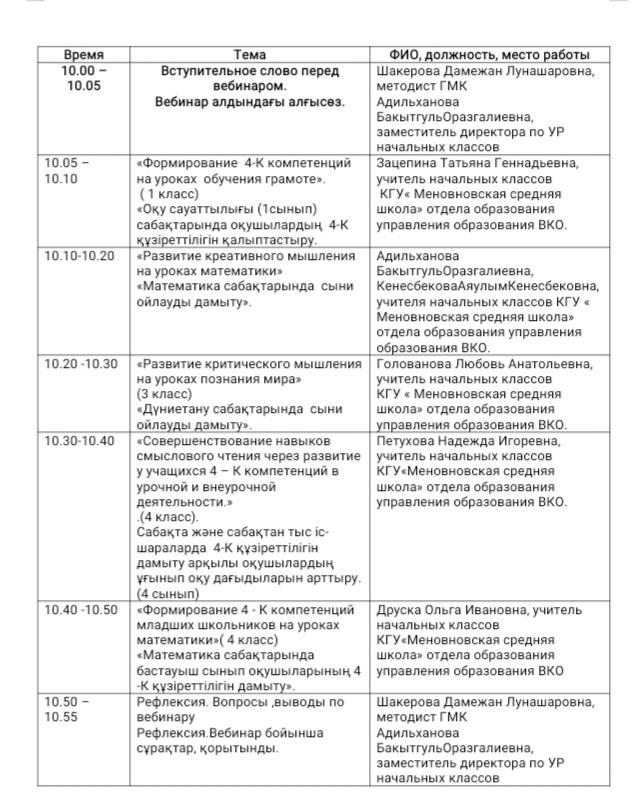 | Время | Тема | ФИО, должность, место работы |
|---|---|---|
| 10.00 – 10.05 | Вступительное слово перед вебинаром. Вебинар алдындағы алғысөз. | Шакерова Дамежан Лунашаровна, методист ГМК Адильханова БакытгульОразгалиевна, заместитель директора по УР начальных классов |
| 10.05 – 10.10 | «Формирование 4-К компетенций на уроках обучения грамоте». ( 1 класс) «Оқу сауаттылығы (1сынып) сабақтарында оқушылардың 4-К құзіреттілігін қалыптастыру. | Зацепина Татьяна Геннадьевна, учитель начальных классов КГУ« Меновновская средняя школа» отдела образования управления образования ВКО. |
| 10.10-10.20 | «Развитие креативного мышления на уроках математики» «Математика сабақтарында сыни ойлауды дамыту». | Адильханова БакытгульОразгалиевна, КенесбековаАяулымКенесбековна, учителя начальных классов КГУ « Меновновская средняя школа» отдела образования управления образования ВКО. |
| 10.20 -10.30 | «Развитие критического мышления на уроках познания мира» (3 класс) «Дүниетану сабақтарында сыни ойлауды дамыту». | Голованова Любовь Анатольевна, учитель начальных классов КГУ « Меновновская средняя школа» отдела образования управления образования ВКО. |
| 10.30-10.40 | «Совершенствование навыков смыслового чтения через развитие у учащихся 4 – К компетенций в урочной и внеурочной деятельности.» .(4 класс). Сабақта және сабақтан тыс іс-шараларда 4-К құзіреттілігін дамыту арқылы оқушылардың ұғынып оқу дағдыларын арттыру. (4 сынып) | Петухова Надежда Игоревна, учитель начальных классов КГУ«Меновновская средняя школа» отдела образования управления образования ВКО. |
| 10.40 -10.50 | «Формирование 4 - К компетенций младших школьников на уроках математики»( 4 класс) «Математика сабақтарында бастауыш сынып оқушыларының 4 -К құзіреттілігін дамыту». | Друска Ольга Ивановна, учитель начальных классов КГУ«Меновновская средняя школа» отдела образования управления образования ВКО |
| 10.50 – 10.55 | Рефлексия. Вопросы ,выводы по вебинару Рефлексия.Вебинар бойынша сұрақтар, қорытынды. | Шакерова Дамежан Лунашаровна, методист ГМК Адильханова БакытгульОразгалиевна, заместитель директора по УР начальных классов |